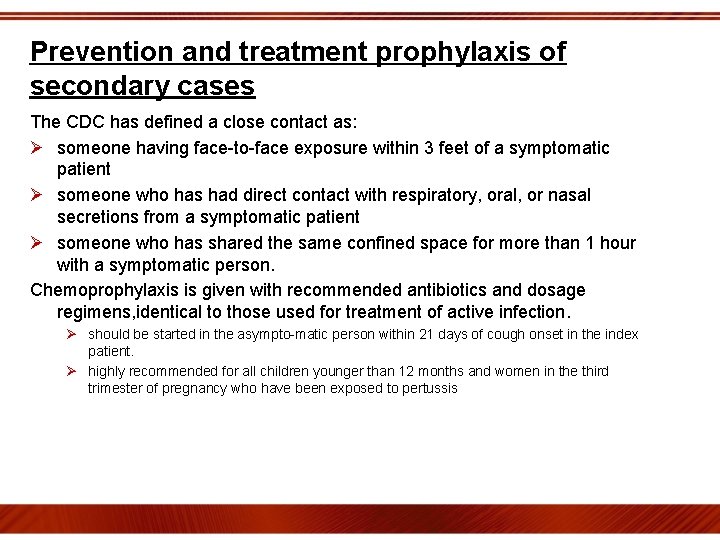 Prevention and treatment prophylaxis of secondary cases

The CDC has defined a close contact as:

➢ someone having face-to-face exposure within 3 feet of a symptomatic patient

➢ someone who has had direct contact with respiratory, oral, or nasal secretions from a symptomatic patient

➢ someone who has shared the same confined space for more than 1 hour with a symptomatic person.

Chemoprophylaxis is given with recommended antibiotics and dosage regimens,identical to those used for treatment of active infection.

➢ should be started in the asympto-matic person within 21 days of cough onset in the index patient.

➢ highly recommended for all children younger than 12 months and women in the third trimester of pregnancy who have been exposed to pertussis